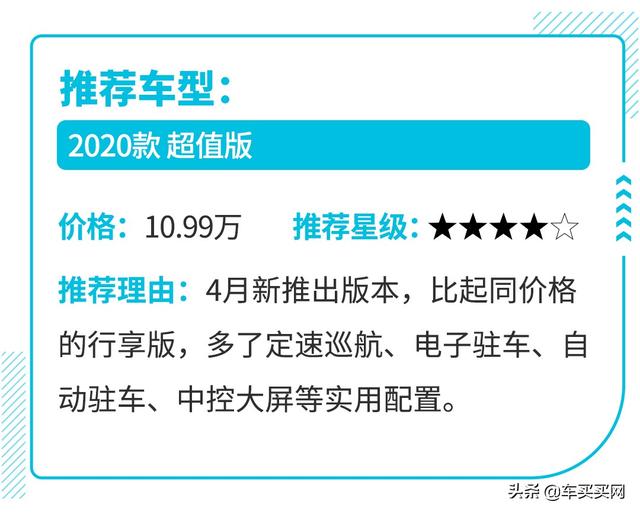 推荐车型：

2020款 超值版

价格：10.99万　推荐星级：★★★★☆

推荐理由：4月新推出版本，比起同价格的行享版，多了定速巡航、电子驻车、自动驻车、中控大屏等实用配置。

头条 @车买买网